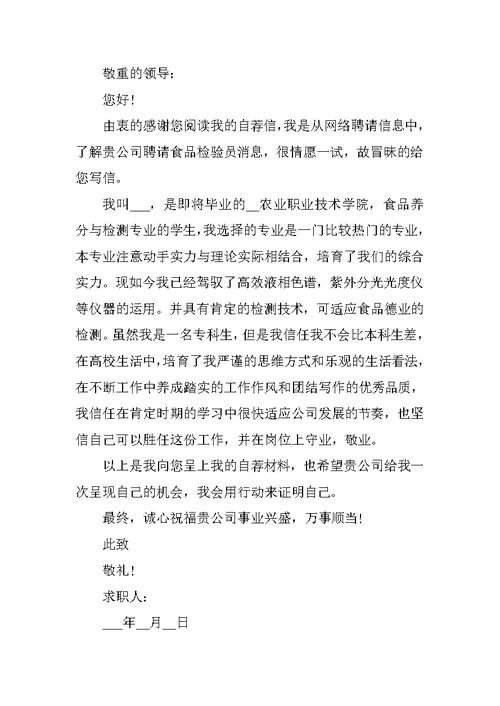 敬重的领导：

您好！

由衷的感谢您阅读我的自荐信，我是从网络聘请信息中，了解贵公司聘请食品检验员消息，很情愿一试，故冒昧的给您写信。

我叫___，是即将毕业的__农业职业技术学院，食品养分与检测专业的学生，我选择的专业是一门比较热门的专业，本专业注意动手实力与理论实际相结合，培育了我们的综合实力。现如今我已经驾驭了高效液相色谱，紫外分光光度仪等仪器的运用。并具有肯定的检测技术，可适应食品德业的检测。虽然我是一名专科生，但是我信任我不会比本科生差，在高校生活中，培育了我严谨的思维方式和乐观的生活看法，在不断工作中养成踏实的工作作风和团结写作的优秀品质，我信任在肯定时期的学习中很快适应公司发展的节奏，也坚信自己可以胜任这份工作，并在岗位上守业，敬业。

以上是我向您呈上我的自荐材料，也希望贵公司给我一次呈现自己的机会，我会用行动来证明自己。

最终，诚心祝福贵公司事业兴盛，万事顺当！

此致

敬礼！

求职人：

___年__月__日